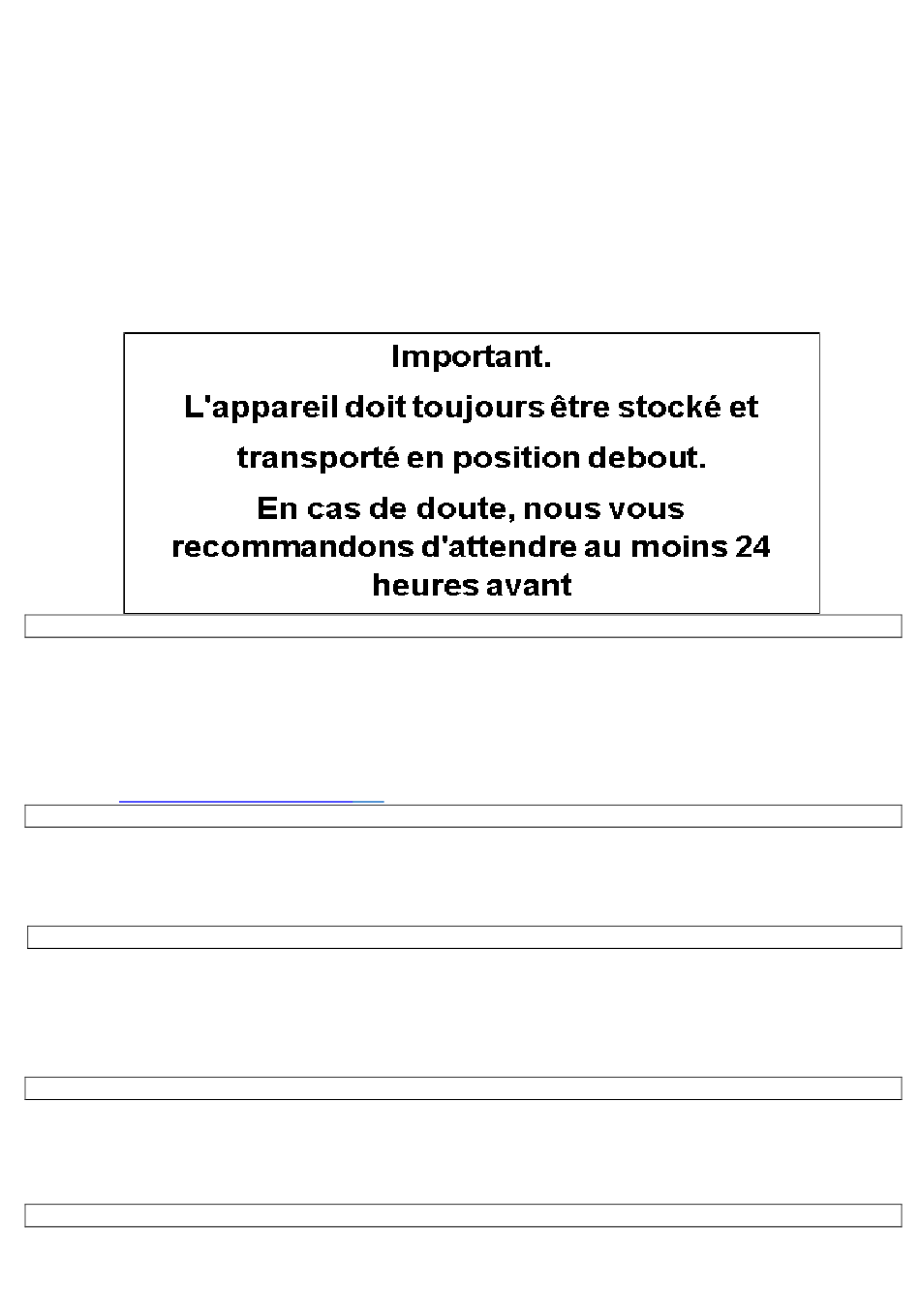 Important.

L'appareil doit toujours être stocké et transporté en position debout.

En cas de doute, nous vous recommandons d'attendre au moins 24 heures avant